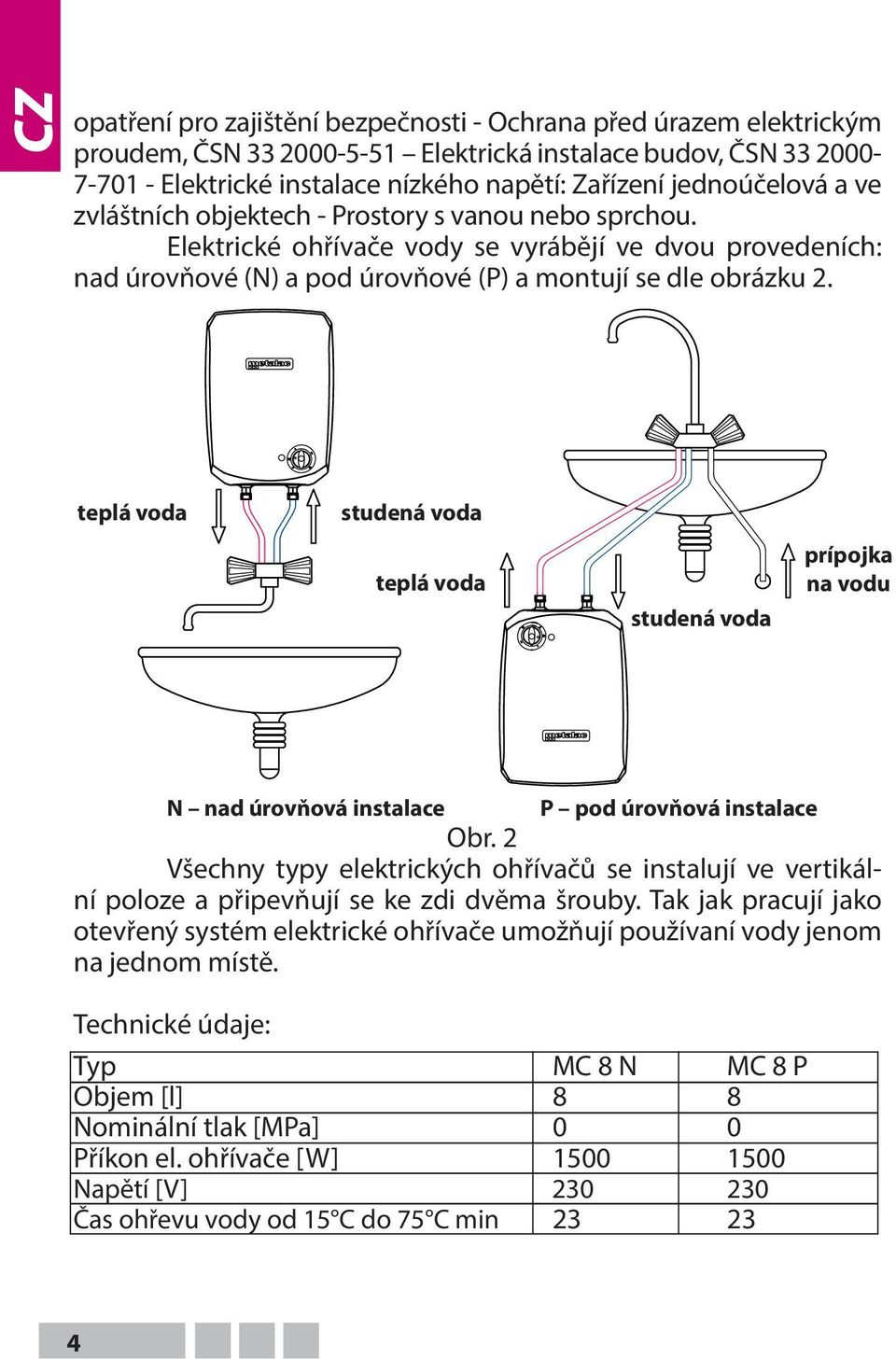 CZ

opatření pro zajištění bezpečnosti - Ochrana před úrazem elektrickým proudem, ČSN 33 2000-5-51 – Elektrická instalace budov, ČSN 33 2000-7-701 - Elektrické instalace nízkého napětí: Zařízení jednoúčelová a ve zvláštních objektech - Prostory s vanou nebo sprchou.

Elektrické ohřívače vody se vyrábějí ve dvou provedeních: nad úrovňové (N) a pod úrovňové (P) a montují se dle obrázku 2.

metalac

teplá voda

studená voda

teplá voda

studená voda

prípojka na vodu

metalac

N – nad úrovňová instalace

P – pod úrovňová instalace

Obr. 2

Všechny typy elektrických ohřívačů se instalují ve vertikální poloze a připevňují se ke zdi dvěma šrouby. Tak jak pracují jako otevřený systém elektrické ohřívače umožňují používaní vody jenom na jednom místě.

Technické údaje:

| Typ | MC 8 N | MC 8 P |
|---|---|---|
| Objem [l] | 8 | 8 |
| Nominální tlak [MPa] | 0 | 0 |
| Příkon el. ohřívače [W] | 1500 | 1500 |
| Napětí [V] | 230 | 230 |
| Čas ohřevu vody od 15°C do 75°C min | 23 | 23 |

4